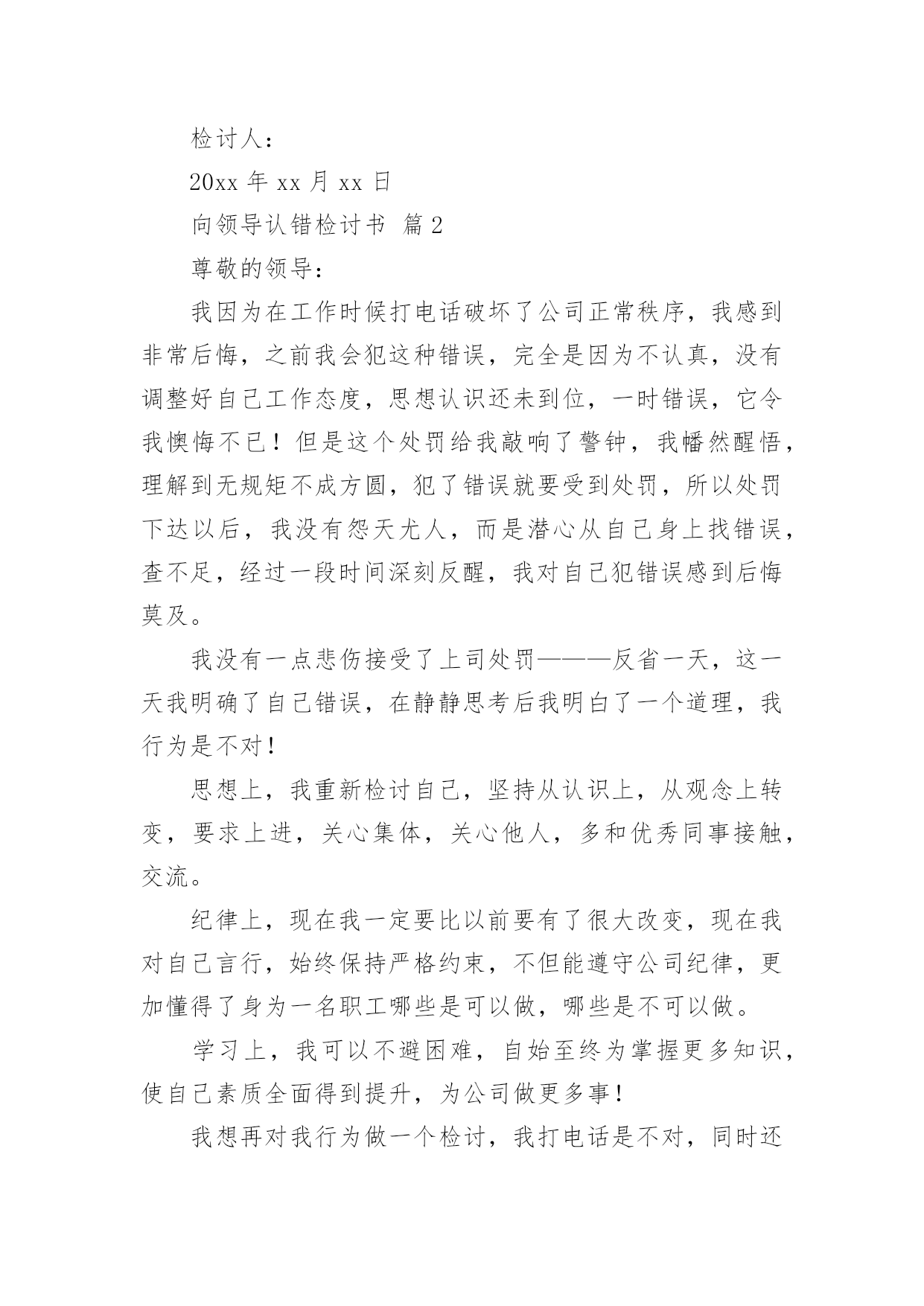 检讨人：

20xx 年 xx 月 xx 日

向领导认错检讨书 篇 2

尊敬的领导：

我因为在工作时候打电话破坏了公司正常秩序，我感到非常后悔，之前我会犯这种错误，完全是因为不认真，没有调整好自己工作态度，思想认识还未到位，一时错误，它令我懊悔不已！但是这个处罚给我敲响了警钟，我幡然醒悟，理解到无规矩不成方圆，犯了错误就要受到处罚，所以处罚下达以后，我没有怨天尤人，而是潜心从自己身上找错误，查不足，经过一段时间深刻反醒，我对自己犯错误感到后悔莫及。

我没有一点悲伤接受了上司处罚———反省一天，这一天我明确了自己错误，在静静思考后我明白了一个道理，我行为是不对！

思想上，我重新检讨自己，坚持从认识上，从观念上转变，要求上进，关心集体，关心他人，多和优秀同事接触，交流。

纪律上，现在我一定要比以前要有了很大改变，现在我对自己言行，始终保持严格约束，不但能遵守公司纪律，更加懂得了身为一名职工哪些是可以做，哪些是不可以做。

学习上，我可以不避困难，自始至终为掌握更多知识，使自己素质全面得到提升，为公司做更多事！

我想再对我行为做一个检讨，我打电话是不对，同时还